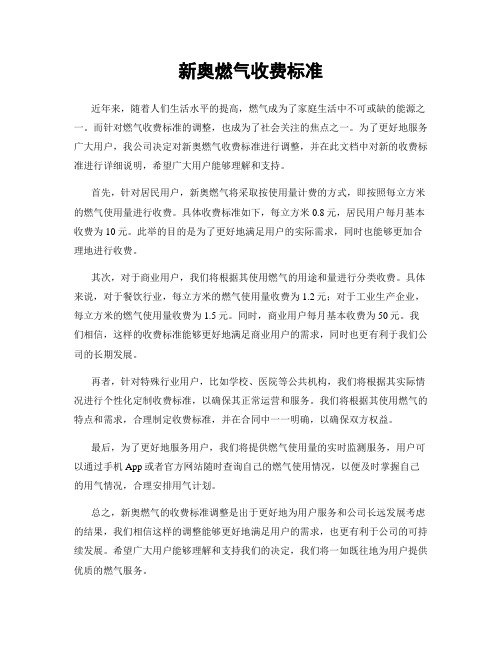 新奥燃气收费标准

近年来，随着人们生活水平的提高，燃气成为了家庭生活中不可或缺的能源之一。而针对燃气收费标准的调整，也成为了社会关注的焦点之一。为了更好地服务广大用户，我公司决定对新奥燃气收费标准进行调整，并在此文档中对新的收费标准进行详细说明，希望广大用户能够理解和支持。

首先，针对居民用户，新奥燃气将采取按使用量计费的方式，即按照每立方米的燃气使用量进行收费。具体收费标准如下，每立方米 0.8 元，居民用户每月基本收费为 10 元。此举的目的是为了更好地满足用户的实际需求，同时也能够更加合理地进行收费。

其次，对于商业用户，我们将根据其使用燃气的用途和量进行分类收费。具体来说，对于餐饮行业，每立方米的燃气使用量收费为 1.2 元；对于工业生产企业，每立方米的燃气使用量收费为 1.5 元。同时，商业用户每月基本收费为 50 元。我们相信，这样的收费标准能够更好地满足商业用户的需求，同时也更有利于我们公司的长期发展。

再者，针对特殊行业用户，比如学校、医院等公共机构，我们将根据其实际情况进行个性化定制收费标准，以确保其正常运营和服务。我们将根据其使用燃气的特点和需求，合理制定收费标准，并在合同中一一明确，以确保双方权益。

最后，为了更好地服务用户，我们将提供燃气使用量的实时监测服务，用户可以通过手机 App 或者官方网站随时查询自己的燃气使用情况，以便及时掌握自己的用气情况，合理安排用气计划。

总之，新奥燃气的收费标准调整是出于更好地为用户服务和公司长远发展考虑的结果，我们相信这样的调整能够更好地满足用户的需求，也更有利于公司的可持续发展。希望广大用户能够理解和支持我们的决定，我们将一如既往地为用户提供优质的燃气服务。